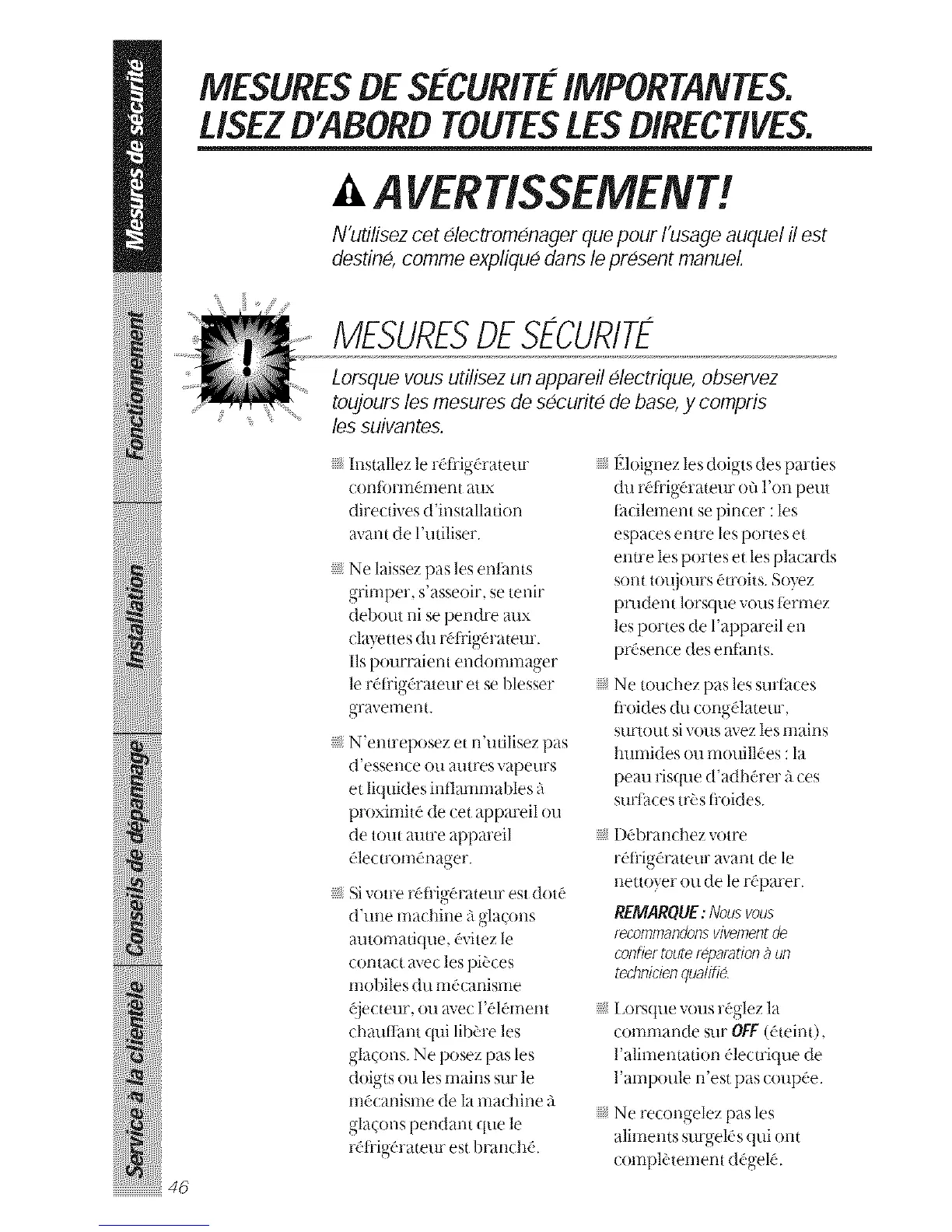 Mesures de sécurité

Fonctionnement

Installation

Conseils de dépannage

Service à la clientèle

MESURES DE SÉCURITÉ IMPORTANTES. LISEZ D'ABORD TOUTES LES DIRECTIVES.

AVERTISSEMENT!

N'utilisez cet électroménager que pour l'usage auquel il est destiné, comme expliqué dans le présent manuel.

MESURES DE SÉCURITÉ

Lorsque vous utilisez un appareil électrique, observez toujours les mesures de sécurité de base, y compris les suivantes.

Installez le réfrigérateur conformément aux directives d'installation avant de l'utiliser.

Ne laissez pas les enfants grimper, s'asseoir, se tenir debout ni se pendre aux clayettes du réfrigérateur. Ils pourraient endommager le réfrigérateur et se blesser gravement.

N'entreposez et n'utilisez pas d'essence ou autres vapeurs et liquides inflammables à proximité de cet appareil ou de tout autre appareil électroménager.

Si votre réfrigérateur est doté d'une machine à glaçons automatique, évitez le contact avec les pièces mobiles du mécanisme éjecteur, ou avec l'élément chauffant qui libère les glaçons. Ne posez pas les doigts ou les mains sur le mécanisme de la machine à glaçons pendant que le réfrigérateur est branché.

Éloignez les doigts des parties du réfrigérateur où l'on peut facilement se pincer : les espaces entre les portes et entre les portes et les placards sont toujours étroits. Soyez prudent lorsque vous fermez les portes de l'appareil en présence des enfants.

Ne touchez pas les surfaces froides du congélateur, surtout si vous avez les mains humides ou mouillées : la peau risque d'adhérer à ces surfaces très froides.

Débranchez votre réfrigérateur avant de le nettoyer ou de le réparer.

REMARQUE : Nous vous recommandons vivement de confier toute réparation à un technicien qualifié.

Lorsque vous réglez la commande sur OFF (éteint), l'alimentation électrique de l'ampoule n'est pas coupée.

Ne recongelez pas les aliments surgelés qui ont complètement dégelé.

46